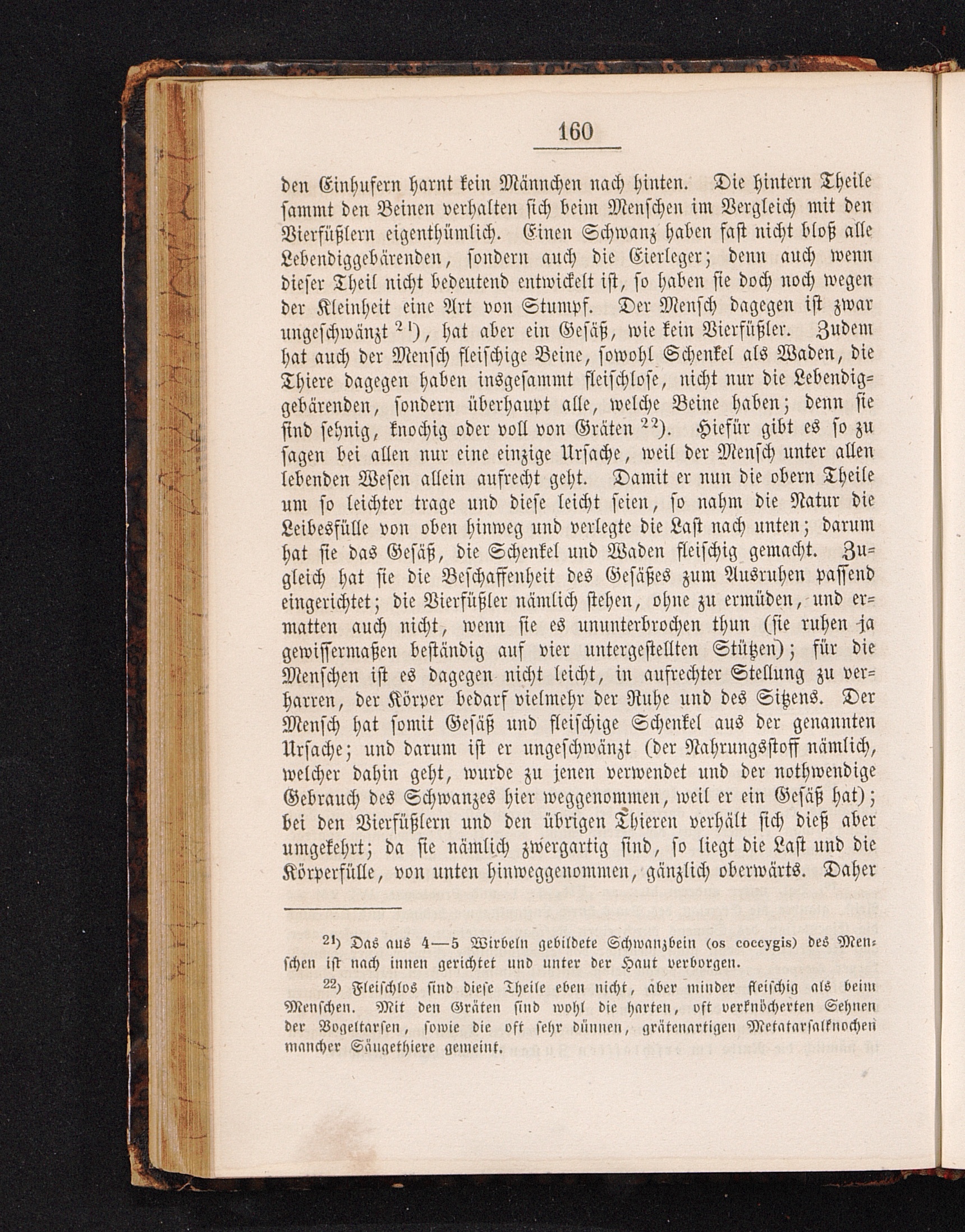 160

den Einhufern harnt kein Männchen nach hinten. Die hintern Theile sammt den Beinen verhalten sich beim Menschen im Vergleich mit den Vierfüßlern eigenthümlich. Einen Schwanz haben fast nicht bloß alle Lebendiggebärenden, sondern auch die Eierleger; denn auch wenn dieser Theil nicht bedeutend entwickelt ist, so haben sie doch noch wegen der Kleinheit eine Art von Stumpf. Der Mensch dagegen ist zwar ungeschwänzt $^{21}$), hat aber ein Gesäß, wie kein Vierfüßler. Zudem hat auch der Mensch fleischige Beine, sowohl Schenkel als Waden, die Thiere dagegen haben insgesammt fleischlose, nicht nur die Lebendiggebärenden, sondern überhaupt alle, welche Beine haben; denn sie sind sehnig, knochig oder voll von Gräten $^{22}$). Hiefür gibt es so zu sagen bei allen nur eine einzige Ursache, weil der Mensch unter allen lebenden Wesen allein aufrecht geht. Damit er nun die obern Theile um so leichter trage und diese leicht seien, so nahm die Natur die Leibesfülle von oben hinweg und verlegte die Last nach unten; darum hat sie das Gesäß, die Schenkel und Waden fleischig gemacht. Zugleich hat sie die Beschaffenheit des Gesäßes zum Ausruhen passend eingerichtet; die Vierfüßler nämlich stehen, ohne zu ermüden, und ermatten auch nicht, wenn sie es ununterbrochen thun (sie ruhen ja gewissermaßen beständig auf vier untergestellten Stützen); für die Menschen ist es dagegen nicht leicht, in aufrechter Stellung zu verharren, der Körper bedarf vielmehr der Ruhe und des Sitzens. Der Mensch hat somit Gesäß und fleischige Schenkel aus der genannten Ursache; und darum ist er ungeschwänzt (der Nahrungsstoff nämlich, welcher dahin geht, wurde zu jenen verwendet und der nothwendige Gebrauch des Schwanzes hier weggenommen, weil er ein Gesäß hat); bei den Vierfüßlern und den übrigen Thieren verhält sich dieß aber umgekehrt; da sie nämlich zwergartig sind, so liegt die Last und die Körperfülle, von unten hinweggenommen, gänzlich oberwärts. Daher

$^{21}$) Das aus 4—5 Wirbeln gebildete Schwanzbein (os coccygis) des Menschen ist nach innen gerichtet und unter der Haut verborgen.

$^{22}$) Fleischlos sind diese Theile eben nicht, aber minder fleischig als beim Menschen. Mit den Gräten sind wohl die harten, oft verknöcherten Sehnen der Vogeltarsen, sowie die oft sehr dünnen, grätenartigen Metatarsalknochen mancher Säugethiere gemeint.